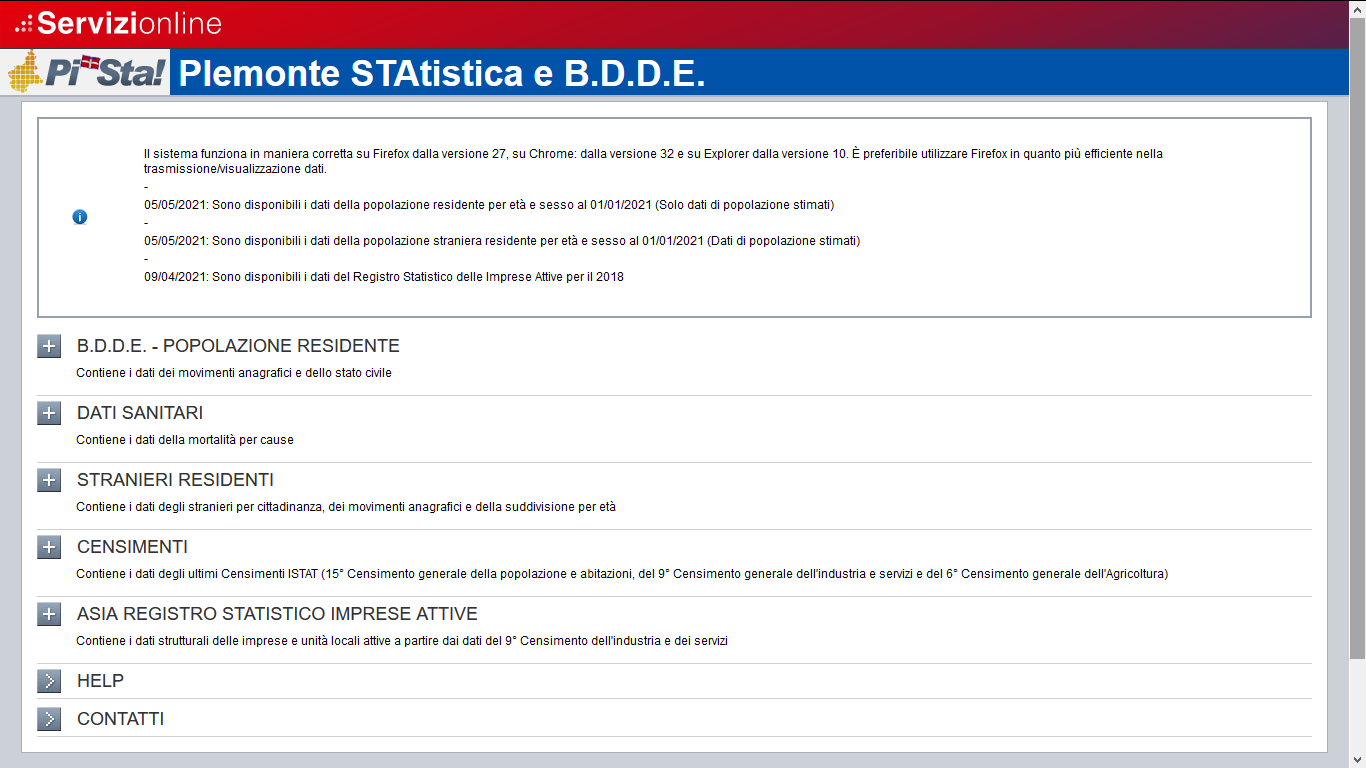 Servizionline

PiSta! PIemonte STAtistica e B.D.D.E.

Il sistema funziona in maniera corretta su Firefox dalla versione 27, su Chrome: dalla versione 32 e su Explorer dalla versione 10. È preferibile utilizzare Firefox in quanto più efficiente nella trasmissione/visualizzazione dati.
-
05/05/2021: Sono disponibili i dati della popolazione residente per età e sesso al 01/01/2021 (Solo dati di popolazione stimati)
-
05/05/2021: Sono disponibili i dati della popolazione straniera residente per età e sesso al 01/01/2021 (Dati di popolazione stimati)
-
09/04/2021: Sono disponibili i dati del Registro Statistico delle Imprese Attive per il 2018

B.D.D.E. - POPOLAZIONE RESIDENTE
Contiene i dati dei movimenti anagrafici e dello stato civile

DATI SANITARI
Contiene i dati della mortalità per cause

STRANIERI RESIDENTI
Contiene i dati degli stranieri per cittadinanza, dei movimenti anagrafici e della suddivisione per età

CENSIMENTI
Contiene i dati degli ultimi Censimenti ISTAT (15° Censimento generale della popolazione e abitazioni, del 9° Censimento generale dell'industria e servizi e del 6° Censimento generale dell'Agricoltura)

ASIA REGISTRO STATISTICO IMPRESE ATTIVE
Contiene i dati strutturali delle imprese e unità locali attive a partire dai dati del 9° Censimento dell'industria e dei servizi

HELP

CONTATTI